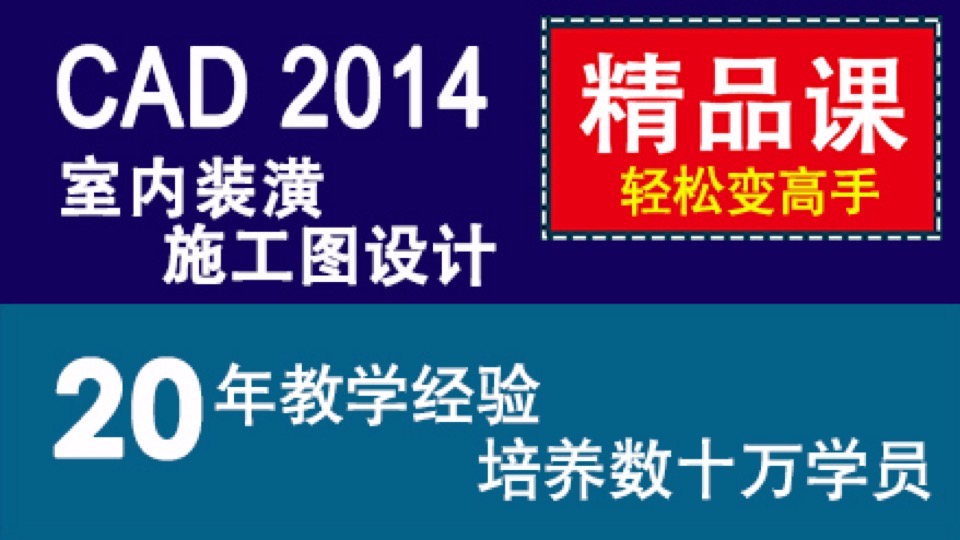 CAD 2014
室内装潢
施工图设计

精品课
轻松变高手

20年教学经验
培养数十万学员